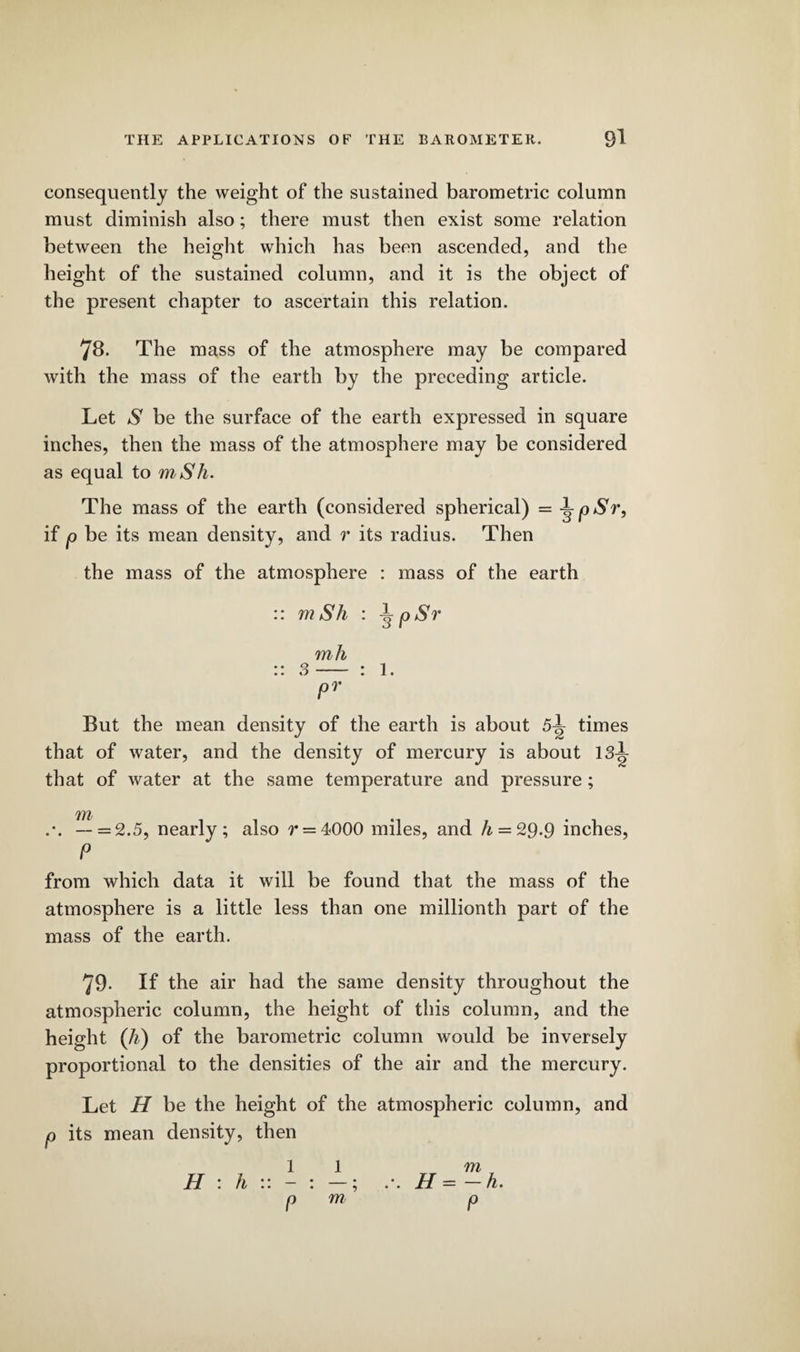 THE APPLICATIONS OF THE BAROMETER. 91

consequently the weight of the sustained barometric column must diminish also; there must then exist some relation between the height which has been ascended, and the height of the sustained column, and it is the object of the present chapter to ascertain this relation.

78. The mass of the atmosphere may be compared with the mass of the earth by the preceding article.

Let $S$ be the surface of the earth expressed in square inches, then the mass of the atmosphere may be considered as equal to $mSh$.

The mass of the earth (considered spherical) $= \frac{1}{3}\rho Sr$, if $\rho$ be its mean density, and $r$ its radius. Then

the mass of the atmosphere : mass of the earth

$:: mSh : \frac{1}{3}\rho Sr$

$:: 3\frac{mh}{\rho r} : 1.$

But the mean density of the earth is about $5\frac{1}{2}$ times that of water, and the density of mercury is about $13\frac{1}{2}$ that of water at the same temperature and pressure;

$\therefore \frac{m}{\rho} = 2.5$, nearly; also $r = 4000$ miles, and $h = 29.9$ inches, from which data it will be found that the mass of the atmosphere is a little less than one millionth part of the mass of the earth.

79. If the air had the same density throughout the atmospheric column, the height of this column, and the height ($h$) of the barometric column would be inversely proportional to the densities of the air and the mercury.

Let $H$ be the height of the atmospheric column, and $\rho$ its mean density, then

$H : h :: \frac{1}{\rho} : \frac{1}{m}; \quad \therefore H = \frac{m}{\rho}h.$